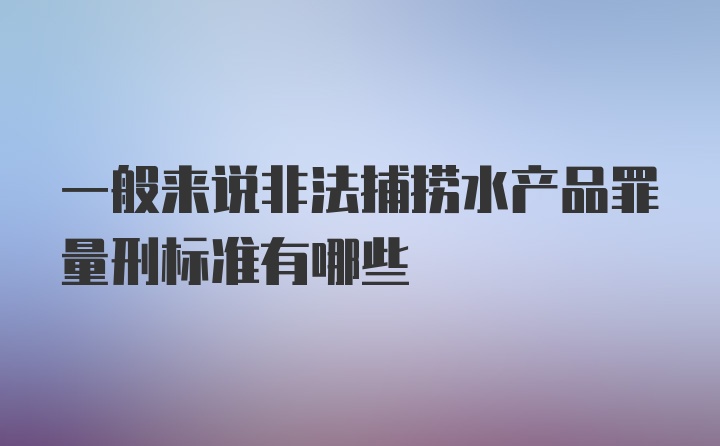 一般来说非法捕捞水产品罪量刑标准有哪些